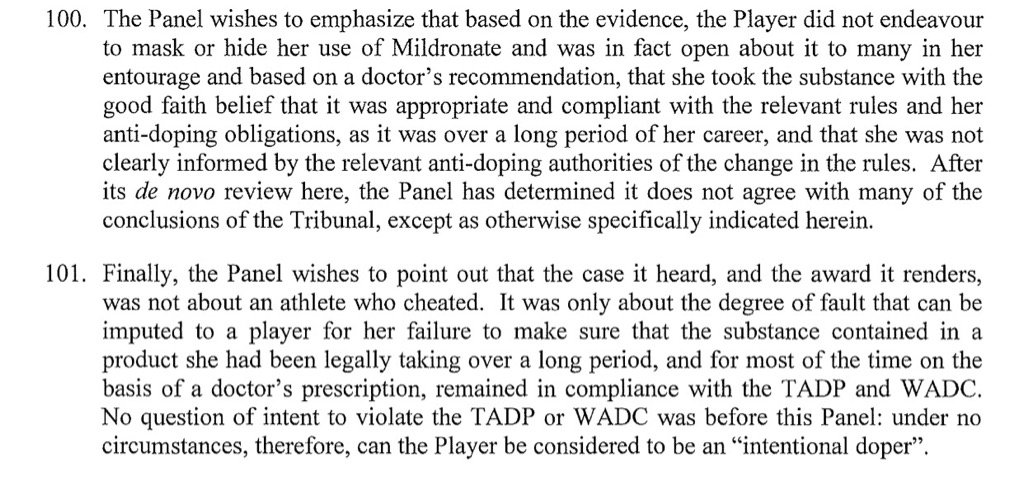 100. The Panel wishes to emphasize that based on the evidence, the Player did not endeavour to mask or hide her use of Mildronate and was in fact open about it to many in her entourage and based on a doctor's recommendation, that she took the substance with the good faith belief that it was appropriate and compliant with the relevant rules and her anti-doping obligations, as it was over a long period of her career, and that she was not clearly informed by the relevant anti-doping authorities of the change in the rules. After its de novo review here, the Panel has determined it does not agree with many of the conclusions of the Tribunal, except as otherwise specifically indicated herein.

101. Finally, the Panel wishes to point out that the case it heard, and the award it renders, was not about an athlete who cheated. It was only about the degree of fault that can be imputed to a player for her failure to make sure that the substance contained in a product she had been legally taking over a long period, and for most of the time on the basis of a doctor's prescription, remained in compliance with the TADP and WADC. No question of intent to violate the TADP or WADC was before this Panel: under no circumstances, therefore, can the Player be considered to be an "intentional doper".